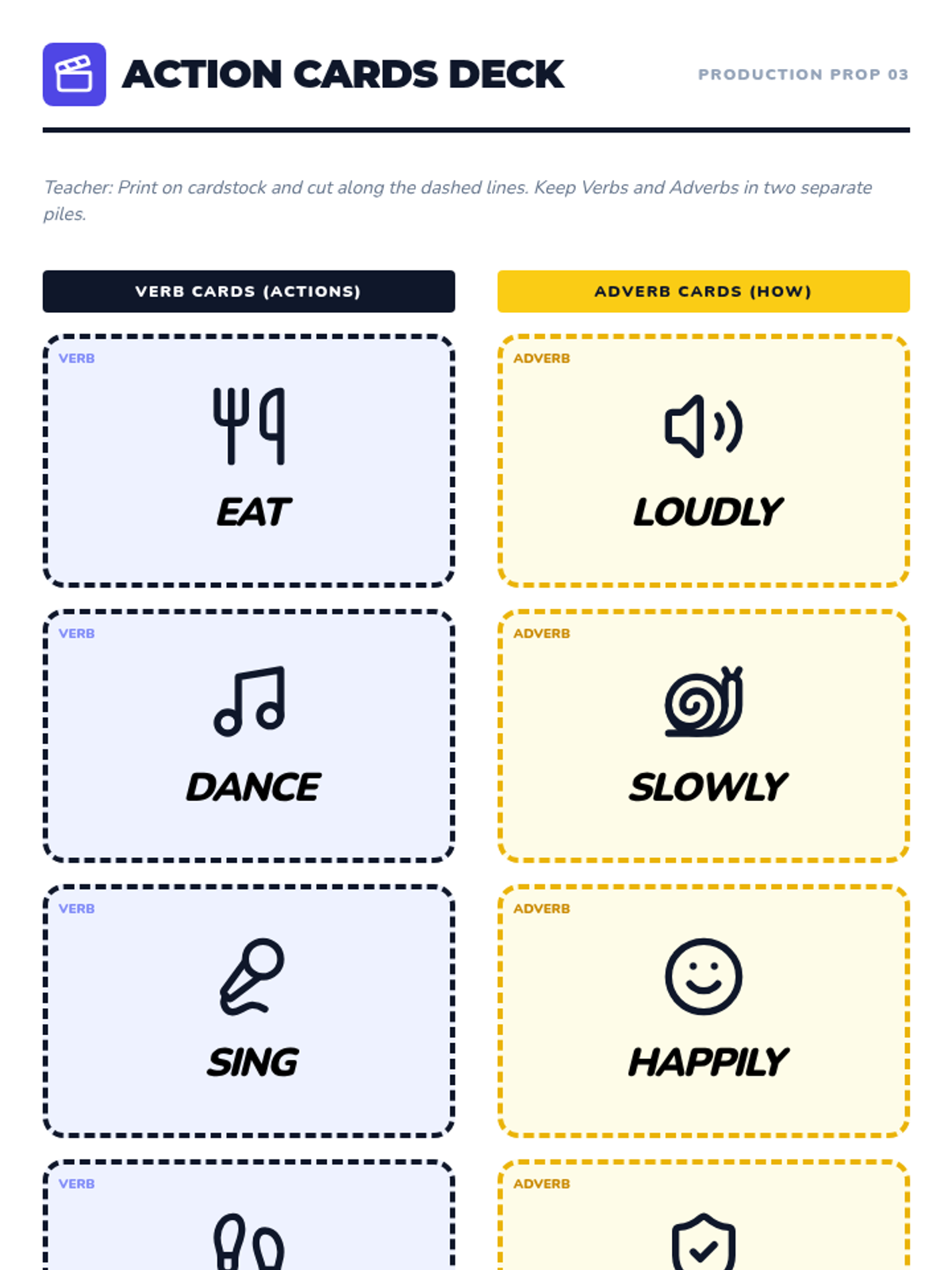 ACTION CARDS DECK

PRODUCTION PROP 03

Teacher: Print on cardstock and cut along the dashed lines. Keep Verbs and Adverbs in two separate piles.

VERB CARDS (ACTIONS)

VERB

EAT

VERB

DANCE

VERB

SING

VERB

ADVERB CARDS (HOW)

ADVERB

LOUDLY

ADVERB

SLOWLY

ADVERB

HAPPILY

ADVERB